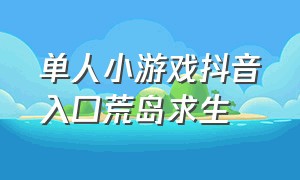 单人小游戏抖音入口荒岛求生